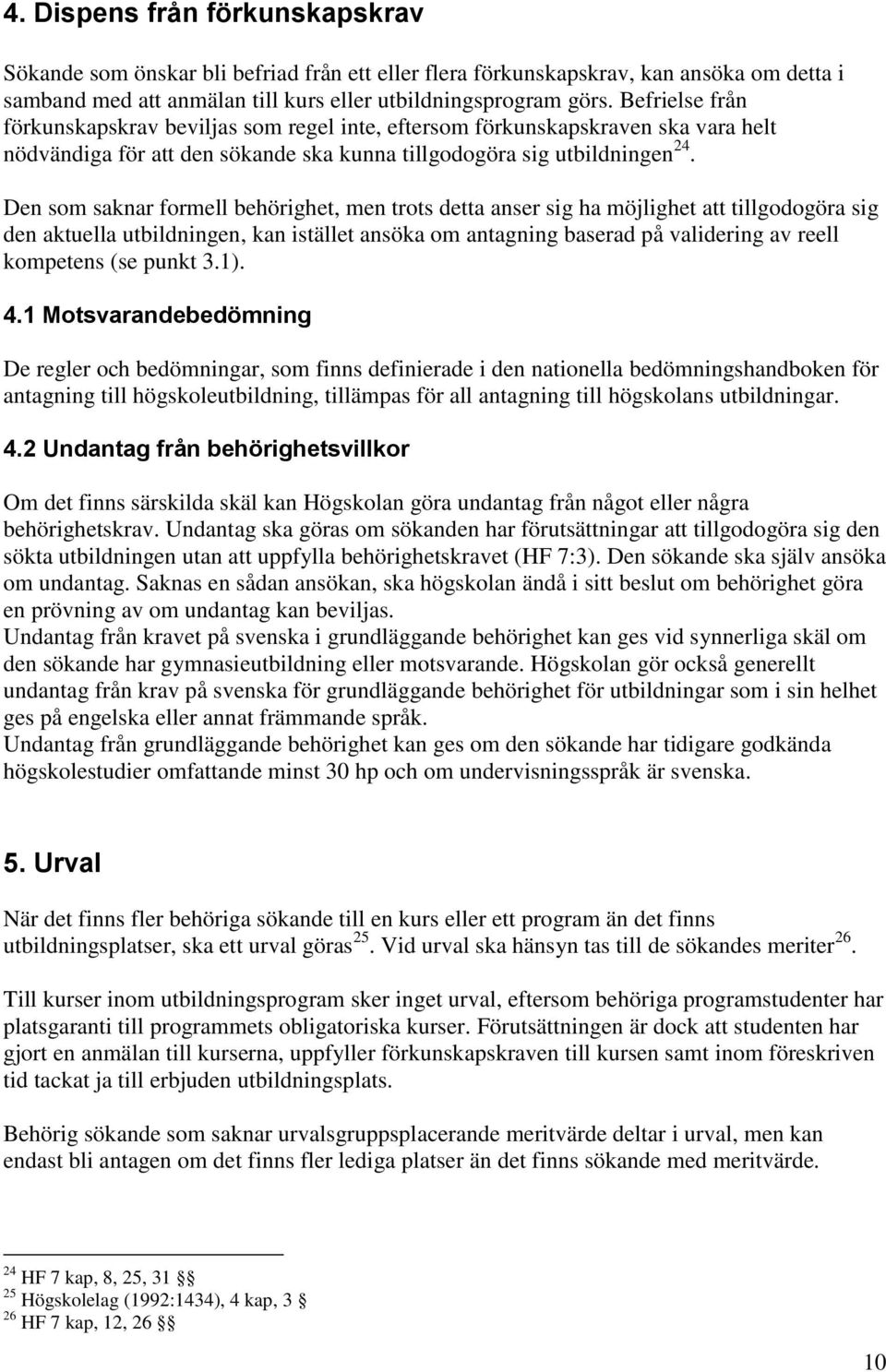 4. Dispens från förkunskapskrav

Sökande som önskar bli befriad från ett eller flera förkunskapskrav, kan ansöka om detta i samband med att anmälan till kurs eller utbildningsprogram görs. Befrielse från förkunskapskrav beviljas som regel inte, eftersom förkunskapskraven ska vara helt nödvändiga för att den sökande ska kunna tillgodogöra sig utbildningen$^{24}$.

Den som saknar formell behörighet, men trots detta anser sig ha möjlighet att tillgodogöra sig den aktuella utbildningen, kan istället ansöka om antagning baserad på validering av reell kompetens (se punkt 3.1).

4.1 Motsvarandebedömning

De regler och bedömningar, som finns definierade i den nationella bedömningshandboken för antagning till högskoleutbildning, tillämpas för all antagning till högskolans utbildningar.

4.2 Undantag från behörighetsvillkor

Om det finns särskilda skäl kan Högskolan göra undantag från något eller några behörighetskrav. Undantag ska göras om sökanden har förutsättningar att tillgodogöra sig den sökta utbildningen utan att uppfylla behörighetskravet (HF 7:3). Den sökande ska själv ansöka om undantag. Saknas en sådan ansökan, ska högskolan ändå i sitt beslut om behörighet göra en prövning av om undantag kan beviljas.
Undantag från kravet på svenska i grundläggande behörighet kan ges vid synnerliga skäl om den sökande har gymnasieutbildning eller motsvarande. Högskolan gör också generellt undantag från krav på svenska för grundläggande behörighet för utbildningar som i sin helhet ges på engelska eller annat främmande språk.
Undantag från grundläggande behörighet kan ges om den sökande har tidigare godkända högskolestudier omfattande minst 30 hp och om undervisningsspråk är svenska.

5. Urval

När det finns fler behöriga sökande till en kurs eller ett program än det finns utbildningsplatser, ska ett urval göras$^{25}$. Vid urval ska hänsyn tas till de sökandes meriter$^{26}$.

Till kurser inom utbildningsprogram sker inget urval, eftersom behöriga programstudenter har platsgaranti till programmets obligatoriska kurser. Förutsättningen är dock att studenten har gjort en anmälan till kurserna, uppfyller förkunskapskraven till kursen samt inom föreskriven tid tackat ja till erbjuden utbildningsplats.

Behörig sökande som saknar urvalsgruppsplacerande meritvärde deltar i urval, men kan endast bli antagen om det finns fler lediga platser än det finns sökande med meritvärde.

$^{24}$ HF 7 kap, 8, 25, 31 §§
$^{25}$ Högskolelag (1992:1434), 4 kap, 3 §
$^{26}$ HF 7 kap, 12, 26 §§

10